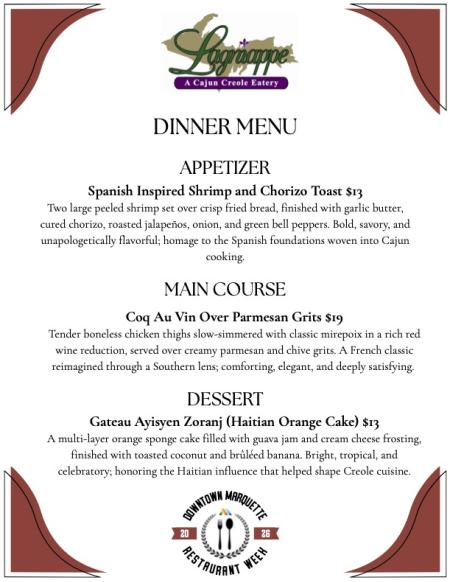 Lagniappe
A Cajun Creole Eatery

DINNER MENU

APPETIZER

Spanish Inspired Shrimp and Chorizo Toast $13

Two large peeled shrimp set over crisp fried bread, finished with garlic butter, cured chorizo, roasted jalapeños, onion, and green bell peppers. Bold, savory, and unapologetically flavorful; homage to the Spanish foundations woven into Cajun cooking.

MAIN COURSE

Coq Au Vin Over Parmesan Grits $19

Tender boneless chicken thighs slow-simmered with classic mirepoix in a rich red wine reduction, served over creamy parmesan and chive grits. A French classic reimagined through a Southern lens; comforting, elegant, and deeply satisfying.

DESSERT

Gateau Ayisyen Zoranj (Haitian Orange Cake) $13

A multi-layer orange sponge cake filled with guava jam and cream cheese frosting, finished with toasted coconut and brûléed banana. Bright, tropical, and celebratory; honoring the Haitian influence that helped shape Creole cuisine.

DOWNTOWN MARQUETTE
20 26
RESTAURANT WEEK